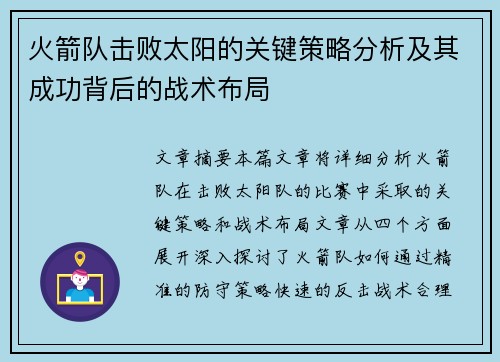 火箭队击败太阳的关键策略分析及其成功背后的战术布局

文章摘要本篇文章将详细分析火箭队在击败太阳队的比赛中采取的关键策略和战术布局文章从四个方面展开深入探讨了火箭队如何通过精准的防守策略快速的反击战术合理